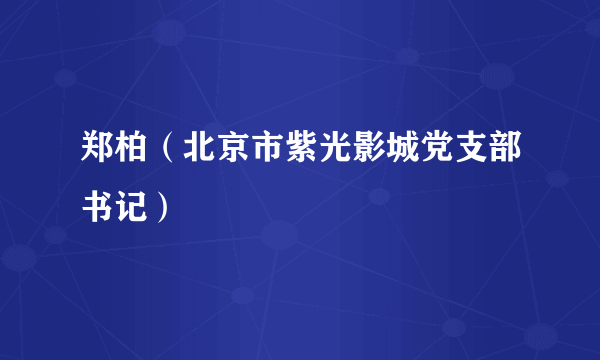 郑柏（北京市紫光影城党支部书记）